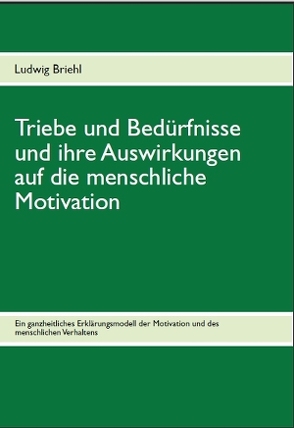 Ludwig Briehl

Triebe und Bedürfnisse und ihre Auswirkungen auf die menschliche Motivation

Ein ganzheitliches Erklärungsmodell der Motivation und des menschlichen Verhaltens